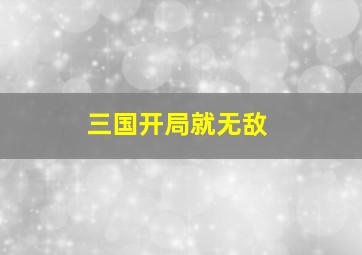 三国开局就无敌